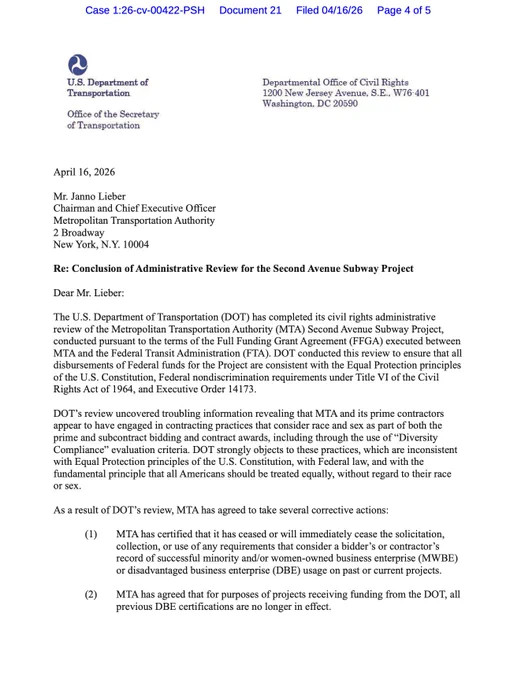 Case 1:26-cv-00422-PSH Document 21 Filed 04/16/26 Page 4 of 5

U.S. Department of Transportation

Office of the Secretary of Transportation

Departmental Office of Civil Rights
1200 New Jersey Avenue, S.E., W76-401
Washington, DC 20590

April 16, 2026

Mr. Janno Lieber
Chairman and Chief Executive Officer
Metropolitan Transportation Authority
2 Broadway
New York, N.Y. 10004

Re: Conclusion of Administrative Review for the Second Avenue Subway Project

Dear Mr. Lieber:

The U.S. Department of Transportation (DOT) has completed its civil rights administrative review of the Metropolitan Transportation Authority (MTA) Second Avenue Subway Project, conducted pursuant to the terms of the Full Funding Grant Agreement (FFGA) executed between MTA and the Federal Transit Administration (FTA). DOT conducted this review to ensure that all disbursements of Federal funds for the Project are consistent with the Equal Protection principles of the U.S. Constitution, Federal nondiscrimination requirements under Title VI of the Civil Rights Act of 1964, and Executive Order 14173.

DOT's review uncovered troubling information revealing that MTA and its prime contractors appear to have engaged in contracting practices that consider race and sex as part of both the prime and subcontract bidding and contract awards, including through the use of "Diversity Compliance" evaluation criteria. DOT strongly objects to these practices, which are inconsistent with Equal Protection principles of the U.S. Constitution, with Federal law, and with the fundamental principle that all Americans should be treated equally, without regard to their race or sex.

As a result of DOT's review, MTA has agreed to take several corrective actions:

(1) MTA has certified that it has ceased or will immediately cease the solicitation, collection, or use of any requirements that consider a bidder's or contractor's record of successful minority and/or women-owned business enterprise (MWBE) or disadvantaged business enterprise (DBE) usage on past or current projects.

(2) MTA has agreed that for purposes of projects receiving funding from the DOT, all previous DBE certifications are no longer in effect.